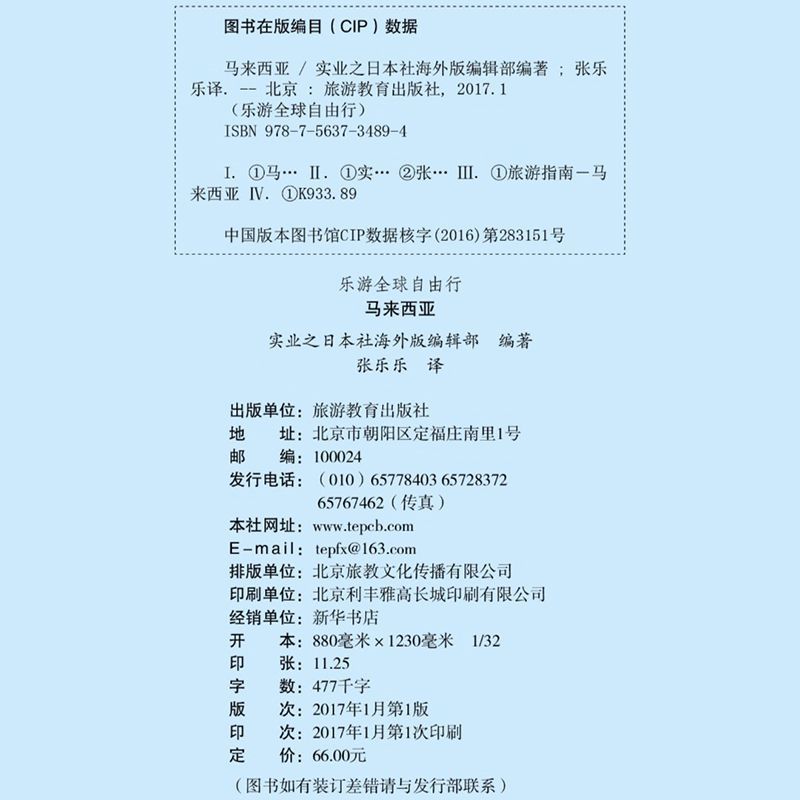 图书在版编目（CIP）数据

马来西亚 / 实业之日本社海外版编辑部编著 ; 张乐乐译. -- 北京 : 旅游教育出版社, 2017.1
（乐游全球自由行）
ISBN 978-7-5637-3489-4

I. ①马… II. ①实… ②张… III. ①旅游指南－马来西亚 IV. ①K933.89

中国版本图书馆CIP数据核字(2016)第283151号

乐游全球自由行
马来西亚

实业之日本社海外版编辑部 编著
张乐乐 译

出版单位：旅游教育出版社
地　　址：北京市朝阳区定福庄南里1号
邮　　编：100024
发行电话：（010）65778403 65728372
65767462（传真）
本社网址：www.tepcb.com
E-mail：tepfx@163.com
排版单位：北京旅教文化传播有限公司
印刷单位：北京利丰雅高长城印刷有限公司
经销单位：新华书店
开　　本：880毫米×1230毫米 1/32
印　　张：11.25
字　　数：477千字
版　　次：2017年1月第1版
印　　次：2017年1月第1次印刷
定　　价：66.00元

（图书如有装订差错请与发行部联系）